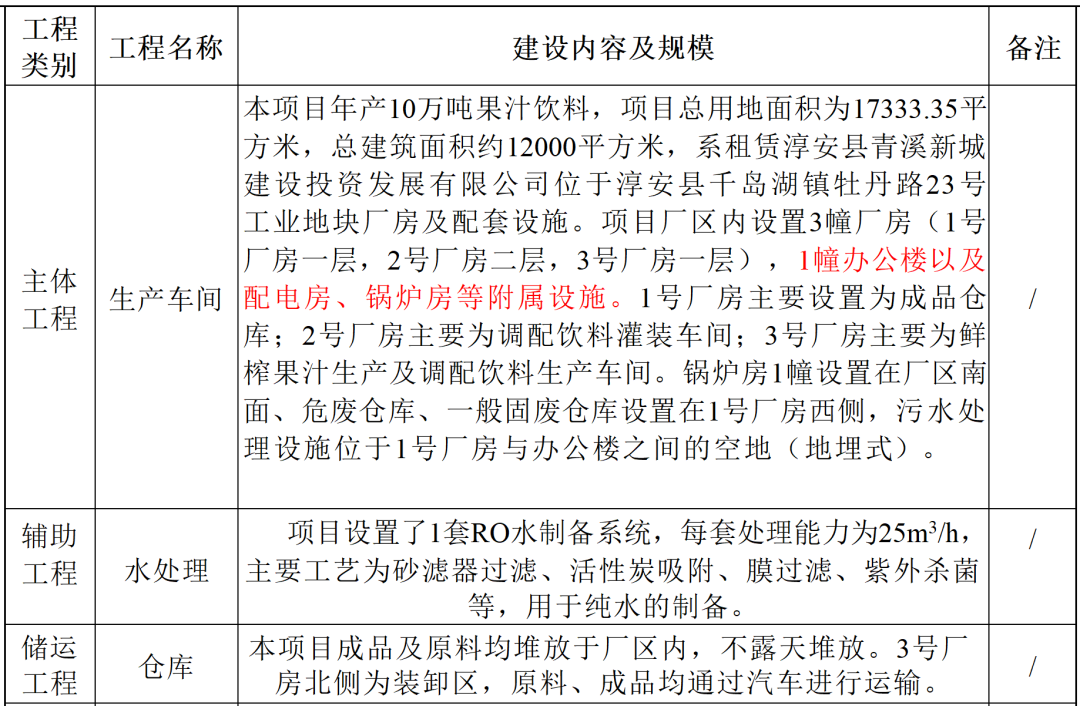 | 工程类别 | 工程名称 | 建设内容及规模 | 备注 |
|---|---|---|---|
| 主体工程 | 生产车间 | 本项目年产10万吨果汁饮料，项目总用地面积为17333.35平方米，总建筑面积约12000平方米，系租赁淳安县青溪新城建设投资发展有限公司位于淳安县千岛湖镇牡丹路23号工业地块厂房及配套设施。项目厂区内设置3幢厂房（1号厂房一层，2号厂房二层，3号厂房一层），1幢办公楼以及配电房、锅炉房等附属设施。1号厂房主要设置为成品仓库；2号厂房主要为调配饮料灌装车间；3号厂房主要为鲜榨果汁生产及调配饮料生产车间。锅炉房1幢设置在厂区南面、危废仓库、一般固废仓库设置在1号厂房西侧，污水处理设施位于1号厂房与办公楼之间的空地（地埋式）。 | / |
| 辅助工程 | 水处理 | 项目设置了1套RO水制备系统，每套处理能力为$25m^3/h$，主要工艺为砂滤器过滤、活性炭吸附、膜过滤、紫外杀菌等，用于纯水的制备。 | / |
| 储运工程 | 仓库 | 本项目成品及原料均堆放于厂区内，不露天堆放。3号厂房北侧为装卸区，原料、成品均通过汽车进行运输。 | / |